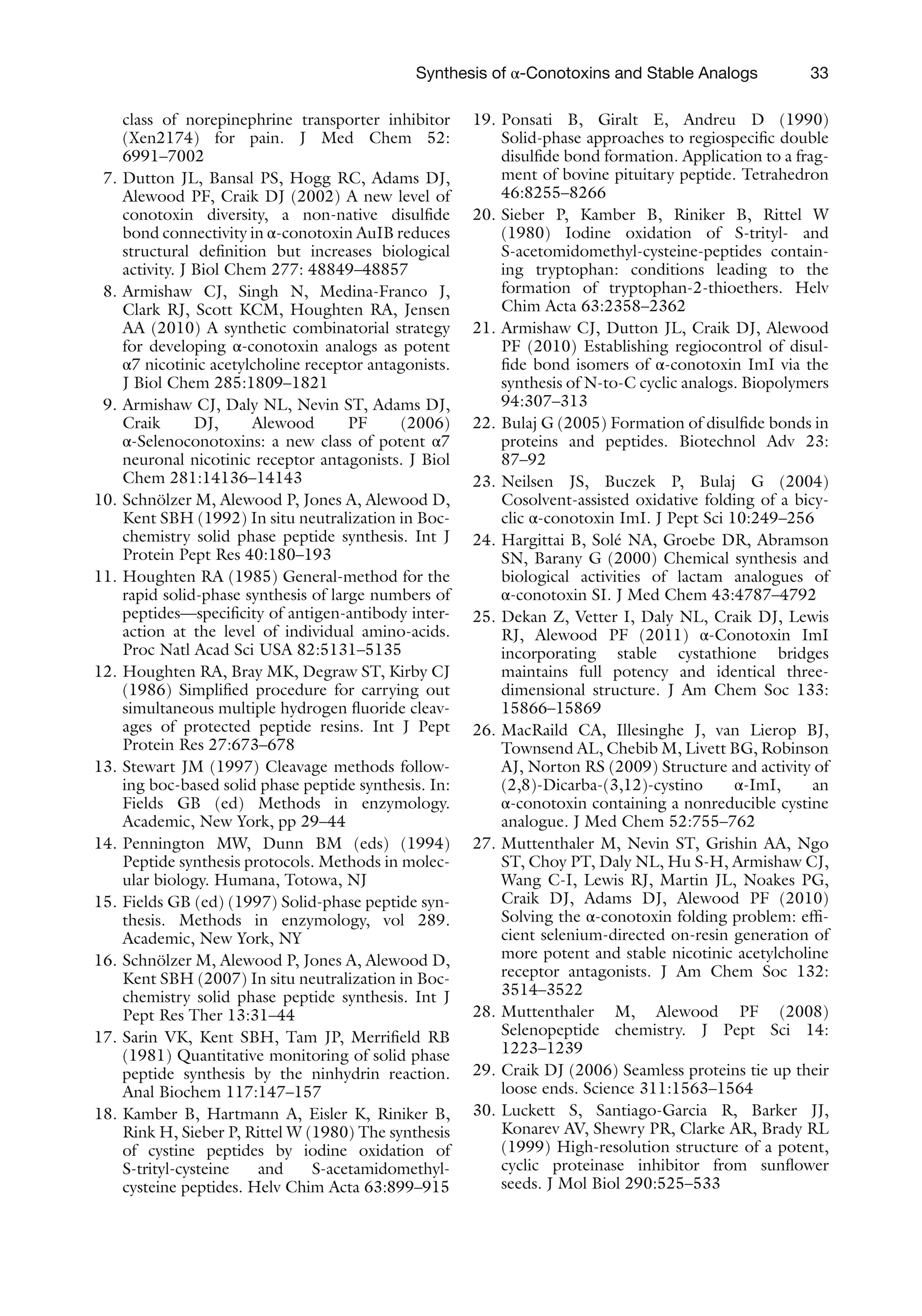 Synthesis of α-Conotoxins and Stable Analogs 33

class of norepinephrine transporter inhibitor (Xen2174) for pain. J Med Chem 52: 6991–7002

7. Dutton JL, Bansal PS, Hogg RC, Adams DJ, Alewood PF, Craik DJ (2002) A new level of conotoxin diversity, a non-native disulfide bond connectivity in α-conotoxin AuIB reduces structural definition but increases biological activity. J Biol Chem 277: 48849–48857

8. Armishaw CJ, Singh N, Medina-Franco J, Clark RJ, Scott KCM, Houghten RA, Jensen AA (2010) A synthetic combinatorial strategy for developing α-conotoxin analogs as potent α7 nicotinic acetylcholine receptor antagonists. J Biol Chem 285:1809–1821

9. Armishaw CJ, Daly NL, Nevin ST, Adams DJ, Craik DJ, Alewood PF (2006) α-Selenoconotoxins: a new class of potent α7 neuronal nicotinic receptor antagonists. J Biol Chem 281:14136–14143

10. Schnölzer M, Alewood P, Jones A, Alewood D, Kent SBH (1992) In situ neutralization in Boc-chemistry solid phase peptide synthesis. Int J Protein Pept Res 40:180–193

11. Houghten RA (1985) General-method for the rapid solid-phase synthesis of large numbers of peptides—specificity of antigen-antibody interaction at the level of individual amino-acids. Proc Natl Acad Sci USA 82:5131–5135

12. Houghten RA, Bray MK, Degraw ST, Kirby CJ (1986) Simplified procedure for carrying out simultaneous multiple hydrogen fluoride cleavages of protected peptide resins. Int J Pept Protein Res 27:673–678

13. Stewart JM (1997) Cleavage methods following boc-based solid phase peptide synthesis. In: Fields GB (ed) Methods in enzymology. Academic, New York, pp 29–44

14. Pennington MW, Dunn BM (eds) (1994) Peptide synthesis protocols. Methods in molecular biology. Humana, Totowa, NJ

15. Fields GB (ed) (1997) Solid-phase peptide synthesis. Methods in enzymology, vol 289. Academic, New York, NY

16. Schnölzer M, Alewood P, Jones A, Alewood D, Kent SBH (2007) In situ neutralization in Boc-chemistry solid phase peptide synthesis. Int J Pept Res Ther 13:31–44

17. Sarin VK, Kent SBH, Tam JP, Merrifield RB (1981) Quantitative monitoring of solid phase peptide synthesis by the ninhydrin reaction. Anal Biochem 117:147–157

18. Kamber B, Hartmann A, Eisler K, Riniker B, Rink H, Sieber P, Rittel W (1980) The synthesis of cystine peptides by iodine oxidation of S-trityl-cysteine and S-acetamidomethyl-cysteine peptides. Helv Chim Acta 63:899–915

19. Ponsati B, Giralt E, Andreu D (1990) Solid-phase approaches to regiospecific double disulfide bond formation. Application to a fragment of bovine pituitary peptide. Tetrahedron 46:8255–8266

20. Sieber P, Kamber B, Riniker B, Rittel W (1980) Iodine oxidation of S-trityl- and S-acetomidomethyl-cysteine-peptides containing tryptophan: conditions leading to the formation of tryptophan-2-thioethers. Helv Chim Acta 63:2358–2362

21. Armishaw CJ, Dutton JL, Craik DJ, Alewood PF (2010) Establishing regiocontrol of disulfide bond isomers of α-conotoxin ImI via the synthesis of N-to-C cyclic analogs. Biopolymers 94:307–313

22. Bulaj G (2005) Formation of disulfide bonds in proteins and peptides. Biotechnol Adv 23: 87–92

23. Neilsen JS, Buczek P, Bulaj G (2004) Cosolvent-assisted oxidative folding of a bicyclic α-conotoxin ImI. J Pept Sci 10:249–256

24. Hargittai B, Solé NA, Groebe DR, Abramson SN, Barany G (2000) Chemical synthesis and biological activities of lactam analogues of α-conotoxin SI. J Med Chem 43:4787–4792

25. Dekan Z, Vetter I, Daly NL, Craik DJ, Lewis RJ, Alewood PF (2011) α-Conotoxin ImI incorporating stable cystathione bridges maintains full potency and identical three-dimensional structure. J Am Chem Soc 133: 15866–15869

26. MacRaild CA, Illesinghe J, van Lierop BJ, Townsend AL, Chebib M, Livett BG, Robinson AJ, Norton RS (2009) Structure and activity of (2,8)-Dicarba-(3,12)-cystino α-ImI, an α-conotoxin containing a nonreducible cystine analogue. J Med Chem 52:755–762

27. Muttenthaler M, Nevin ST, Grishin AA, Ngo ST, Choy PT, Daly NL, Hu S-H, Armishaw CJ, Wang C-I, Lewis RJ, Martin JL, Noakes PG, Craik DJ, Adams DJ, Alewood PF (2010) Solving the α-conotoxin folding problem: efficient selenium-directed on-resin generation of more potent and stable nicotinic acetylcholine receptor antagonists. J Am Chem Soc 132: 3514–3522

28. Muttenthaler M, Alewood PF (2008) Selenopeptide chemistry. J Pept Sci 14: 1223–1239

29. Craik DJ (2006) Seamless proteins tie up their loose ends. Science 311:1563–1564

30. Luckett S, Santiago-Garcia R, Barker JJ, Konarev AV, Shewry PR, Clarke AR, Brady RL (1999) High-resolution structure of a potent, cyclic proteinase inhibitor from sunflower seeds. J Mol Biol 290:525–533